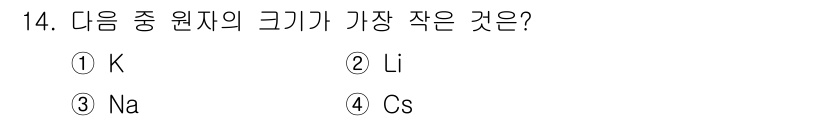 14. 다음 중 원자의 크기가 가장 작은 것은?

① K ② Li

③ Na ④ Cs